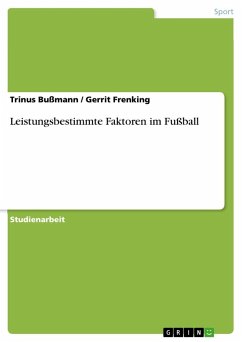 Sport

Trinus Bußmann / Gerrit Frenking

Leistungsbestimmte Faktoren im Fußball

Studienarbeit

GRIN